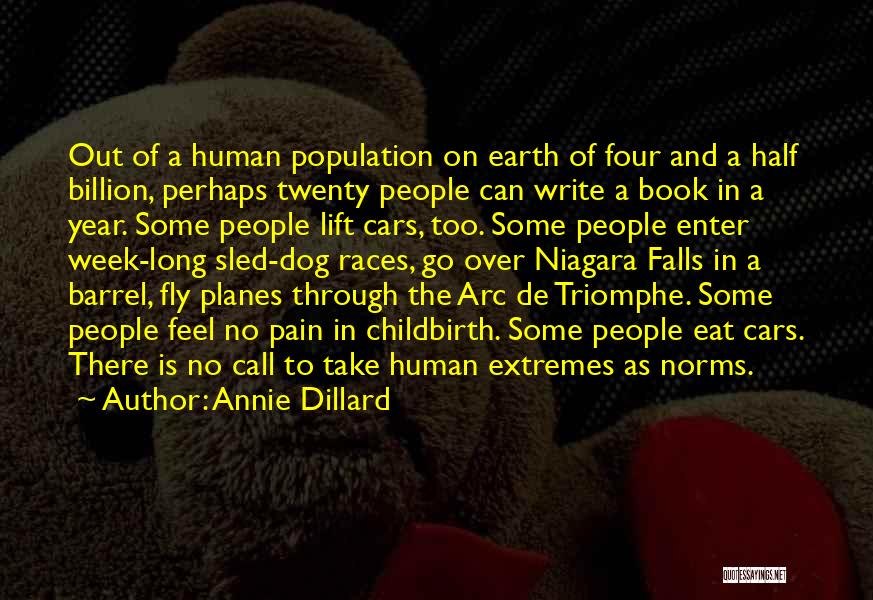 Out of a human population on earth of four and a half billion, perhaps twenty people can write a book in a year. Some people lift cars, too. Some people enter week-long sled-dog races, go over Niagara Falls in a barrel, fly planes through the Arc de Triomphe. Some people feel no pain in childbirth. Some people eat cars. There is no call to take human extremes as norms.

~ Author: Annie Dillard

QUOTESSAYINGS.NET